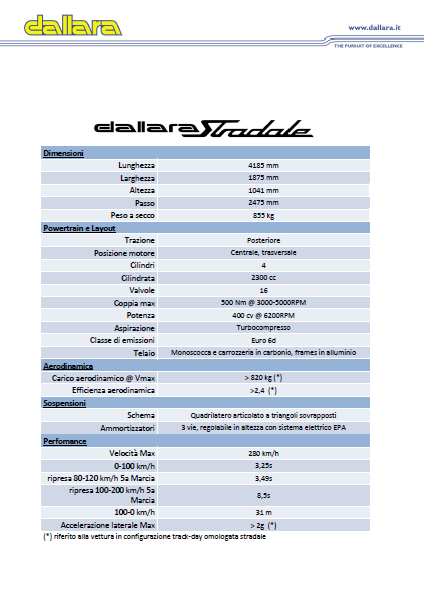 dallara

www.dallara.it

THE PURSUIT OF EXCELLENCE

dallara Stradale

| Dimensioni | |
|---|---|
| Lunghezza | 4185 mm |
| Larghezza | 1875 mm |
| Altezza | 1041 mm |
| Passo | 2475 mm |
| Peso a secco | 855 kg |
| **Powertrain e Layout** | |
| Trazione | Posteriore |
| Posizione motore | Centrale, trasversale |
| Cilindri | 4 |
| Cilindrata | 2300 cc |
| Valvole | 16 |
| Coppia max | 500 Nm @ 3000-5000RPM |
| Potenza | 400 cv @ 6200RPM |
| Aspirazione | Turbocompresso |
| Classe di emissioni | Euro 6d |
| Telaio | Monoscocca e carrozzeria in carbonio, frames in alluminio |
| **Aerodinamica** | |
| Carico aerodinamico @ Vmax | > 820 kg (*) |
| Efficienza aerodinamica | >2,4 (*) |
| **Sospensioni** | |
| Schema | Quadrilatero articolato a triangoli sovrapposti |
| Ammortizzatori | 3 vie, regolabile in altezza con sistema elettrico EPA |
| **Perfomance** | |
| Velocità Max | 280 km/h |
| 0-100 km/h | 3,25s |
| ripresa 80-120 km/h 5a Marcia | 3,49s |
| ripresa 100-200 km/h 5a Marcia | 8,5s |
| 100-0 km/h | 31 m |
| Accelerazione laterale Max | > 2g (*) |

(*) riferito alla vettura in configurazione track-day omologata stradale